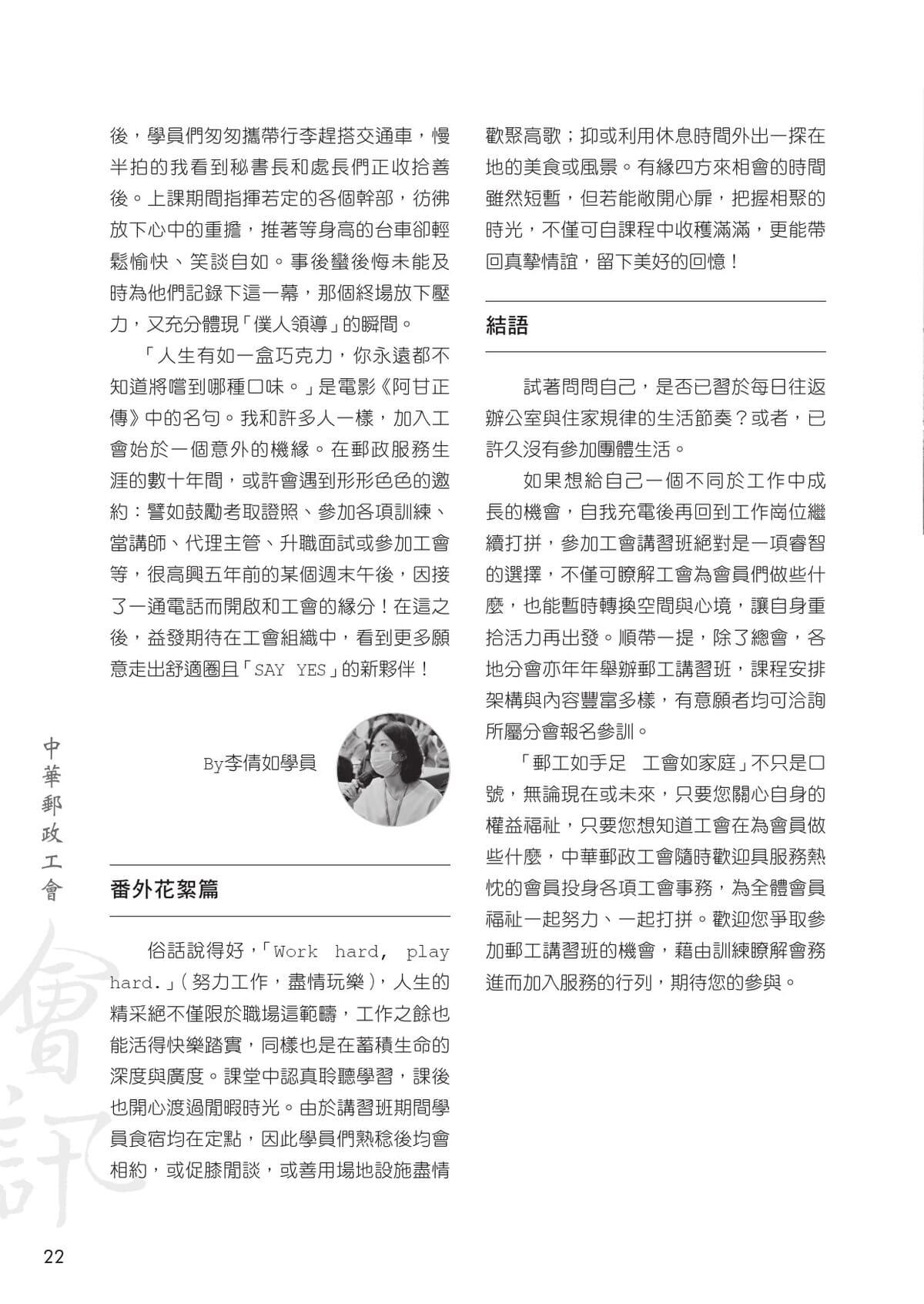 後，學員們匆匆攜帶行李趕搭交通車，慢半拍的我看到秘書長和處長們正收拾善後。上課期間指揮若定的各個幹部，彷彿放下心中的重擔，推著等身高的台車卻輕鬆愉快、笑談自如。事後蠻後悔未能及時為他們記錄下這一幕，那個終場放下壓力，又充分體現「僕人領導」的瞬間。

「人生有如一盒巧克力，你永遠都不知道將嚐到哪種口味。」是電影《阿甘正傳》中的名句。我和許多人一樣，加入工會始於一個意外的機緣。在郵政服務生涯的數十年間，或許會遇到形形色色的邀約：譬如鼓勵考取證照、參加各項訓練、當講師、代理主管、升職面試或參加工會等，很高興五年前的某個週末午後，因接了一通電話而開啟和工會的緣分！在這之後，益發期待在工會組織中，看到更多願意走出舒適圈且「SAY YES」的新夥伴！

By李倩如學員

番外花絮篇

俗話說得好，「Work hard, play hard.」(努力工作，盡情玩樂)，人生的精采絕不僅限於職場這範疇，工作之餘也能活得快樂踏實，同樣也是在蓄積生命的深度與廣度。課堂中認真聆聽學習，課後也開心渡過閒暇時光。由於講習班期間學員食宿均在定點，因此學員們熟稔後均會相約，或促膝閒談，或善用場地設施盡情歡聚高歌；抑或利用休息時間外出一探在地的美食或風景。有緣四方來相會的時間雖然短暫，但若能敞開心扉，把握相聚的時光，不僅可自課程中收穫滿滿，更能帶回真摯情誼，留下美好的回憶！

結語

試著問問自己，是否已習於每日往返辦公室與住家規律的生活節奏？或者，已許久沒有參加團體生活。

如果想給自己一個不同於工作中成長的機會，自我充電後再回到工作崗位繼續打拼，參加工會講習班絕對是一項睿智的選擇，不僅可瞭解工會為會員們做些什麼，也能暫時轉換空間與心境，讓自身重拾活力再出發。順帶一提，除了總會，各地分會亦年年舉辦郵工講習班，課程安排架構與內容豐富多樣，有意願者均可洽詢所屬分會報名參訓。

「郵工如手足　工會如家庭」不只是口號，無論現在或未來，只要您關心自身的權益福祉，只要您想知道工會在為會員做些什麼，中華郵政工會隨時歡迎具服務熱忱的會員投身各項工會事務，為全體會員福祉一起努力、一起打拼。歡迎您爭取參加郵工講習班的機會，藉由訓練瞭解會務進而加入服務的行列，期待您的參與。

中華郵政工會
會訊
22